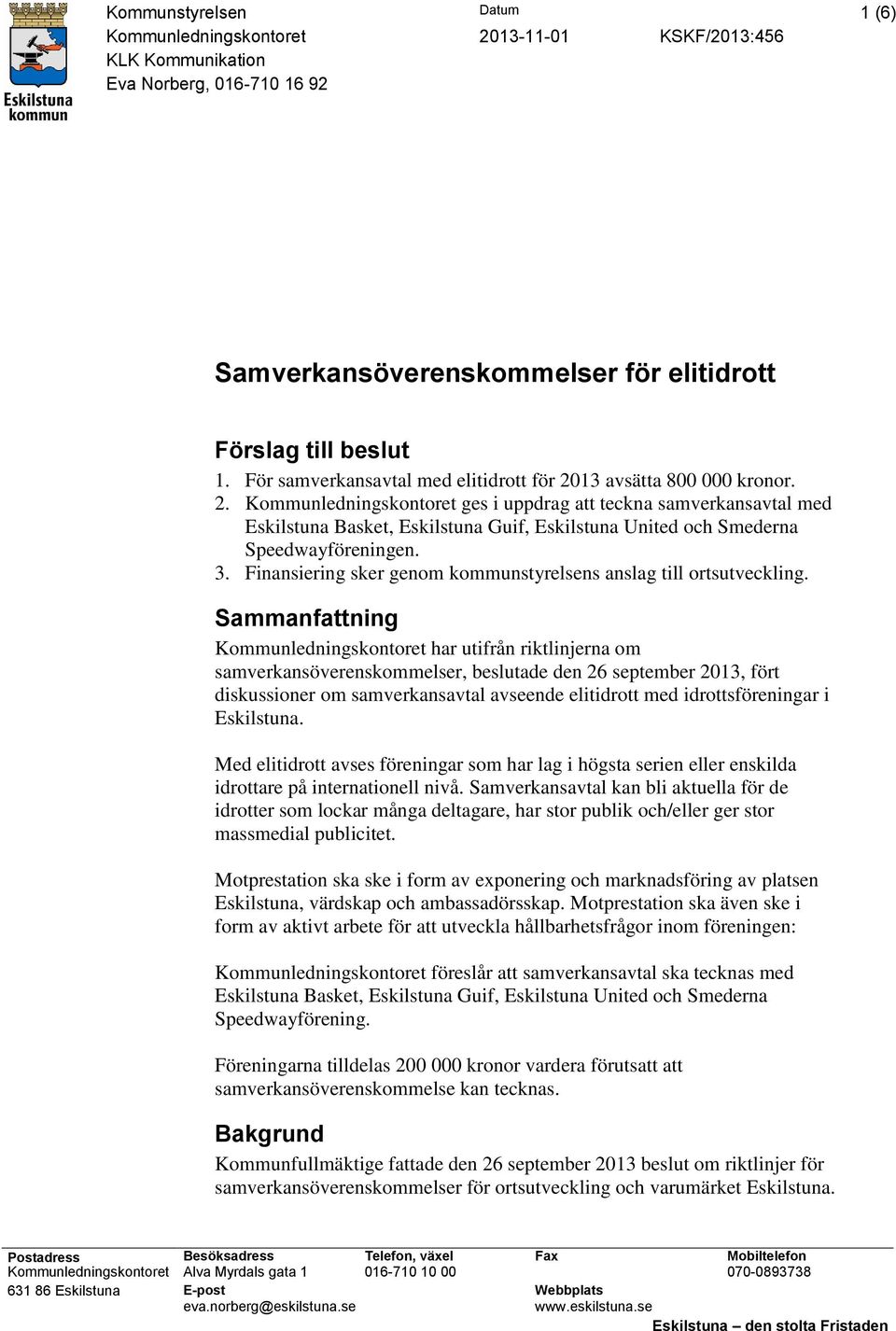 Eskilstuna kommun

Kommunstyrelsen
Kommunledningskontoret
KLK Kommunikation
Eva Norberg, 016-710 16 92

Datum
2013-11-01

KSKF/2013:456

1 (6)

Samverkansöverenskommelser för elitidrott

Förslag till beslut
1. För samverkansavtal med elitidrott för 2013 avsätta 800 000 kronor.
2. Kommunledningskontoret ges i uppdrag att teckna samverkansavtal med Eskilstuna Basket, Eskilstuna Guif, Eskilstuna United och Smederna Speedwayföreningen.
3. Finansiering sker genom kommunstyrelsens anslag till ortsutveckling.

Sammanfattning
Kommunledningskontoret har utifrån riktlinjerna om samverkansöverenskommelser, beslutade den 26 september 2013, fört diskussioner om samverkansavtal avseende elitidrott med idrottsföreningar i Eskilstuna.

Med elitidrott avses föreningar som har lag i högsta serien eller enskilda idrottare på internationell nivå. Samverkansavtal kan bli aktuella för de idrotter som lockar många deltagare, har stor publik och/eller ger stor massmedial publicitet.

Motprestation ska ske i form av exponering och marknadsföring av platsen Eskilstuna, värdskap och ambassadörsskap. Motprestation ska även ske i form av aktivt arbete för att utveckla hållbarhetsfrågor inom föreningen:

Kommunledningskontoret föreslår att samverkansavtal ska tecknas med Eskilstuna Basket, Eskilstuna Guif, Eskilstuna United och Smederna Speedwayförening.

Föreningarna tilldelas 200 000 kronor vardera förutsatt att samverkansöverenskommelse kan tecknas.

Bakgrund
Kommunfullmäktige fattade den 26 september 2013 beslut om riktlinjer för samverkansöverenskommelser för ortsutveckling och varumärket Eskilstuna.

Postadress
Kommunledningskontoret
631 86 Eskilstuna

Besöksadress
Alva Myrdals gata 1
E-post
eva.norberg@eskilstuna.se

Telefon, växel
016-710 10 00

Fax

Webbplats
www.eskilstuna.se

Mobiltelefon
070-0893738

Eskilstuna – den stolta Fristaden